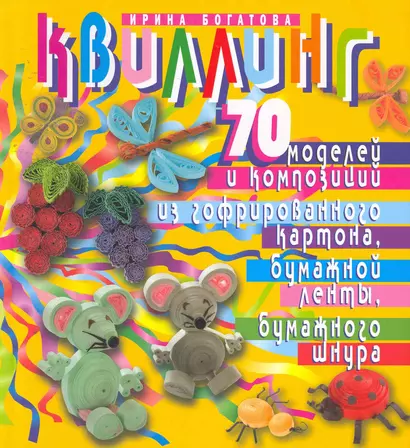 ИРИНА БОГАТОВА

КВИЛЛИНГ

70 моделей и композиций из гофрированного картона, бумажной ленты, бумажного шнура